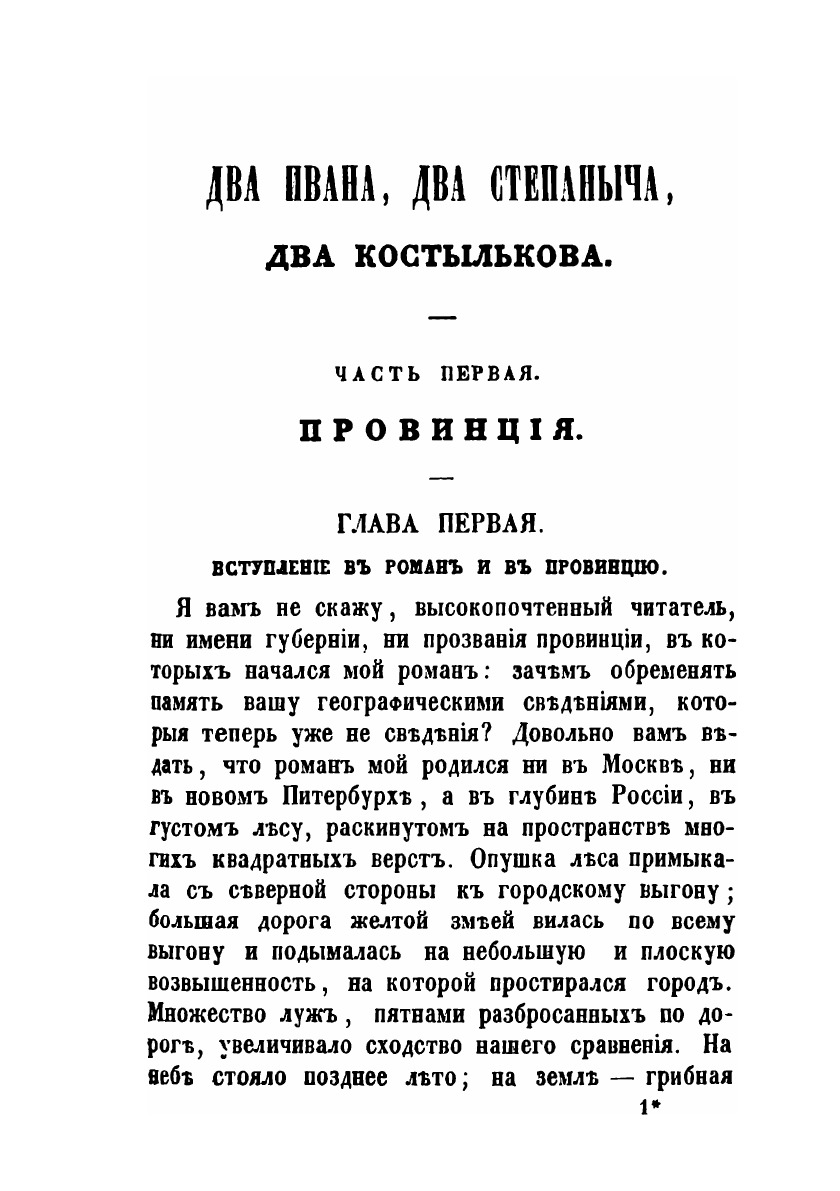 ДВА ИВАНА, ДВА СТЕПАНЫЧА,

ДВА КОСТЫЛЬКОВА.

—

ЧАСТЬ ПЕРВАЯ.

ПРОВИНЦІЯ.

—

ГЛАВА ПЕРВАЯ.

ВСТУПЛЕНІЕ ВЪ РОМАНЪ И ВЪ ПРОВИНЦІЮ.

Я вамъ не скажу, высокопочтенный читатель, ни имени губерніи, ни прозванія провинціи, въ которыхъ начался мой романъ: зачѣмъ обременять память вашу географическими свѣдѣніями, которыя теперь уже не свѣдѣнія? Довольно вамъ вѣдать, что романъ мой родился ни въ Москвѣ, ни въ новомъ Питербурхѣ, а въ глубинѣ Россіи, въ густомъ лѣсу, раскинутомъ на пространствѣ многихъ квадратныхъ верстъ. Опушка лѣса примыкала съ сѣверной стороны къ городскому выгону; большая дорога желтой змѣей вилась по всему выгону и подымалась на небольшую и плоскую возвышенность, на которой простирался городъ. Множество лужъ, пятнами разбросанныхъ по дорогѣ, увеличивало сходство нашего сравненія. На небѣ стояло позднее лѣто; на землѣ — грибная

1*